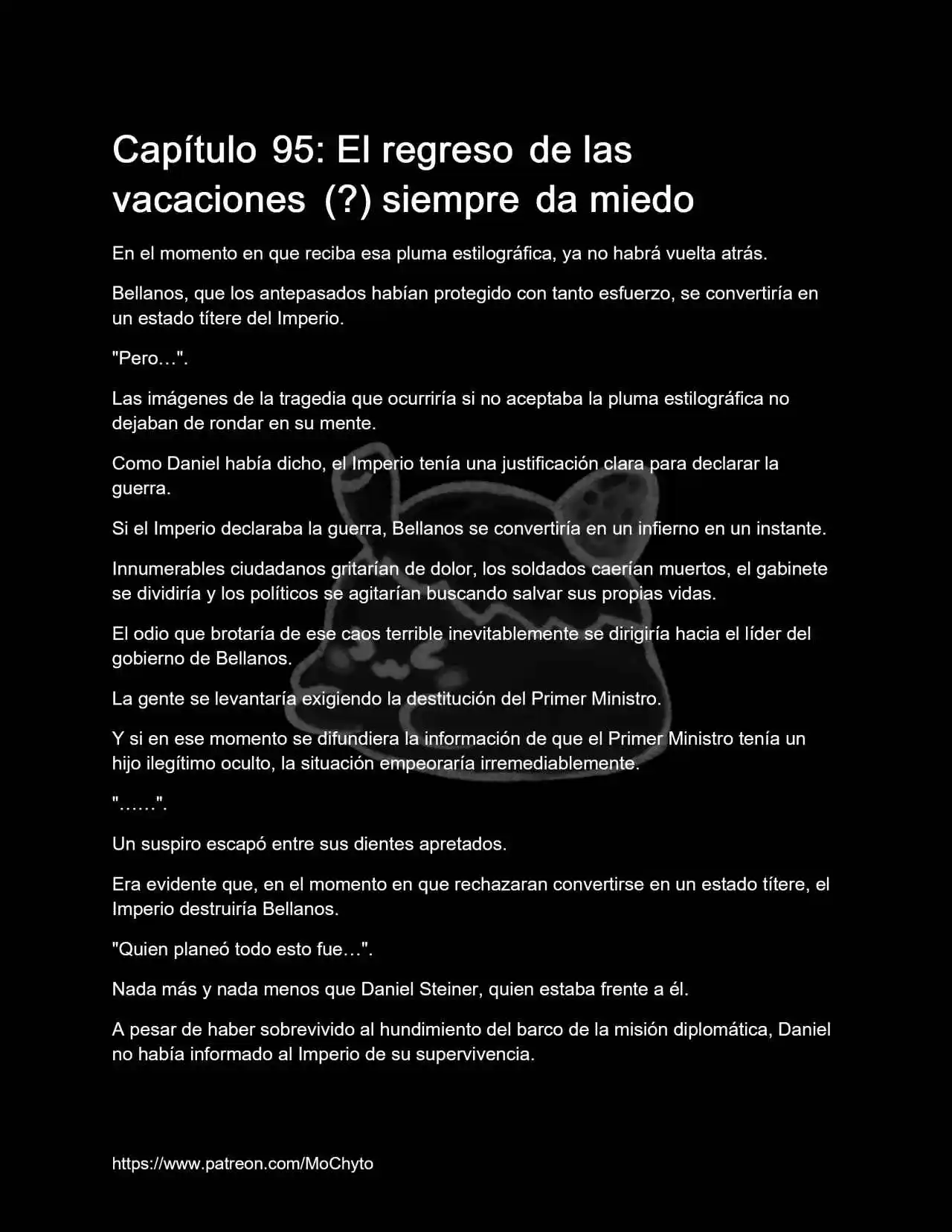 Capítulo 95: El regreso de las vacaciones (?) siempre da miedo

En el momento en que reciba esa pluma estilográfica, ya no habrá vuelta atrás.

Bellanos, que los antepasados habían protegido con tanto esfuerzo, se convertiría en un estado títere del Imperio.

"Pero…".

Las imágenes de la tragedia que ocurriría si no aceptaba la pluma estilográfica no dejaban de rondar en su mente.

Como Daniel había dicho, el Imperio tenía una justificación clara para declarar la guerra.

Si el Imperio declaraba la guerra, Bellanos se convertiría en un infierno en un instante.

Innumerables ciudadanos gritarían de dolor, los soldados caerían muertos, el gabinete se dividiría y los políticos se agitarían buscando salvar sus propias vidas.

El odio que brotaría de ese caos terrible inevitablemente se dirigiría hacia el líder del gobierno de Bellanos.

La gente se levantaría exigiendo la destitución del Primer Ministro.

Y si en ese momento se difundiera la información de que el Primer Ministro tenía un hijo ilegítimo oculto, la situación empeoraría irremediablemente.

"……".

Un suspiro escapó entre sus dientes apretados.

Era evidente que, en el momento en que rechazaran convertirse en un estado títere, el Imperio destruiría Bellanos.

"Quien planeó todo esto fue…".

Nada más y nada menos que Daniel Steiner, quien estaba frente a él.

A pesar de haber sobrevivido al hundimiento del barco de la misión diplomática, Daniel no había informado al Imperio de su supervivencia.

https://www.patreon.com/MoChyto